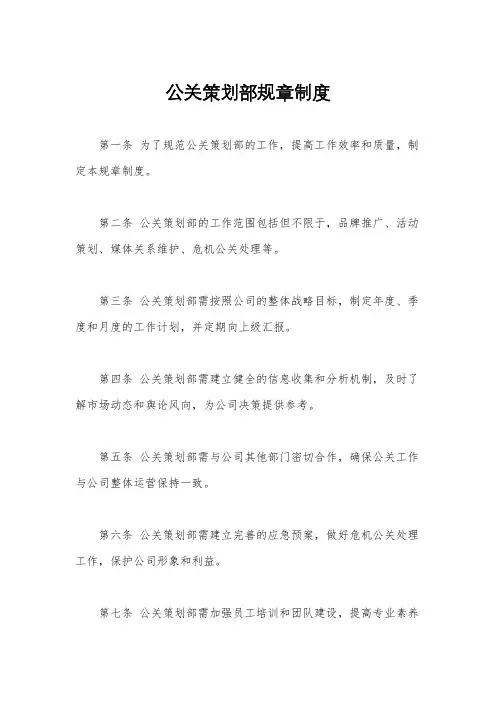 公关策划部规章制度

第一条 为了规范公关策划部的工作，提高工作效率和质量，制定本规章制度。

第二条 公关策划部的工作范围包括但不限于，品牌推广、活动策划、媒体关系维护、危机公关处理等。

第三条 公关策划部需按照公司的整体战略目标，制定年度、季度和月度的工作计划，并定期向上级汇报。

第四条 公关策划部需建立健全的信息收集和分析机制，及时了解市场动态和舆论风向，为公司决策提供参考。

第五条 公关策划部需与公司其他部门密切合作，确保公关工作与公司整体运营保持一致。

第六条 公关策划部需建立完善的应急预案，做好危机公关处理工作，保护公司形象和利益。

第七条 公关策划部需加强员工培训和团队建设，提高专业素养